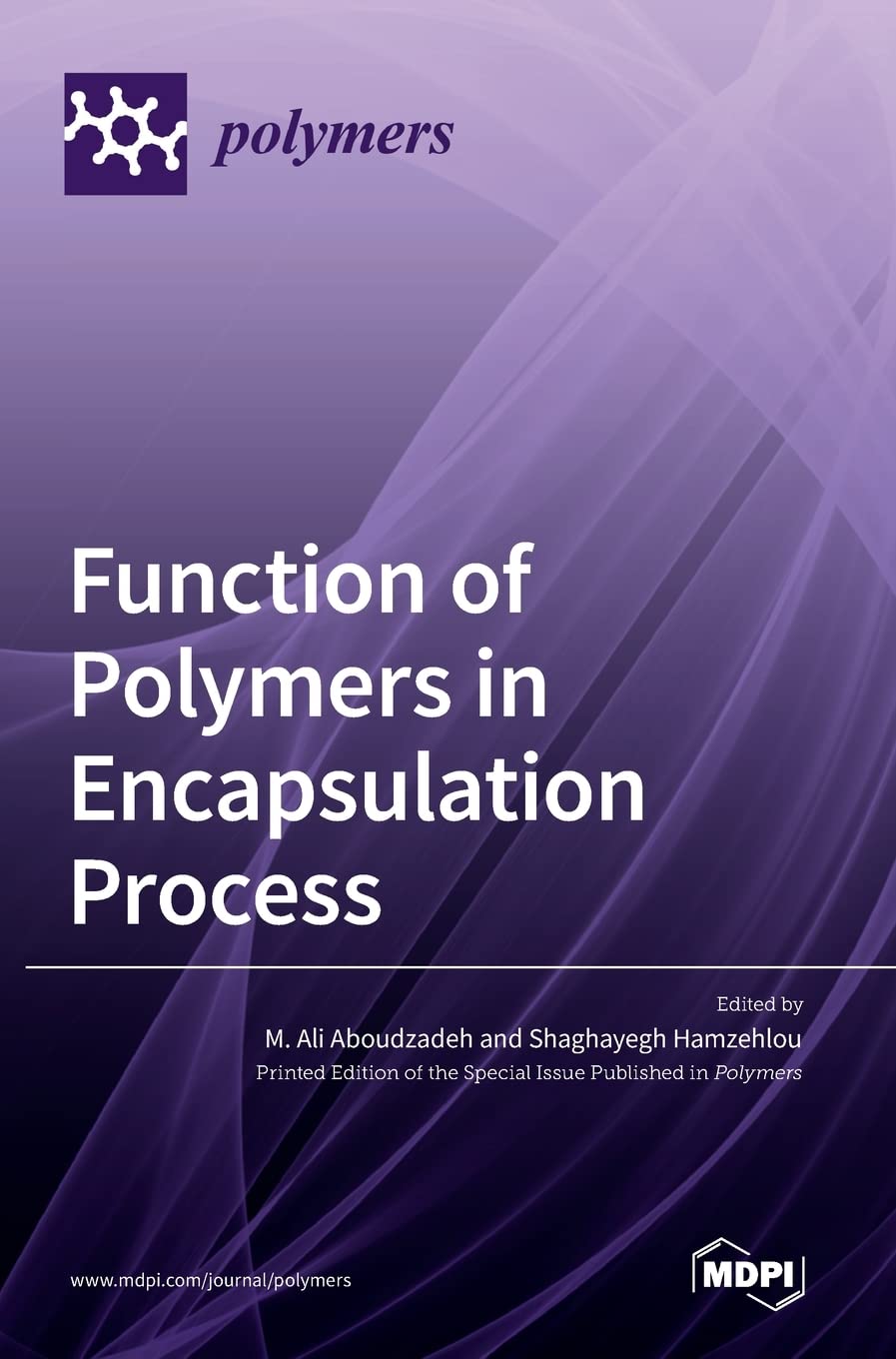 polymers

Function of Polymers in Encapsulation Process

Edited by
M. Ali Aboudzadeh and Shaghayegh Hamzehlou
Printed Edition of the Special Issue Published in Polymers

www.mdpi.com/journal/polymers

MDPI